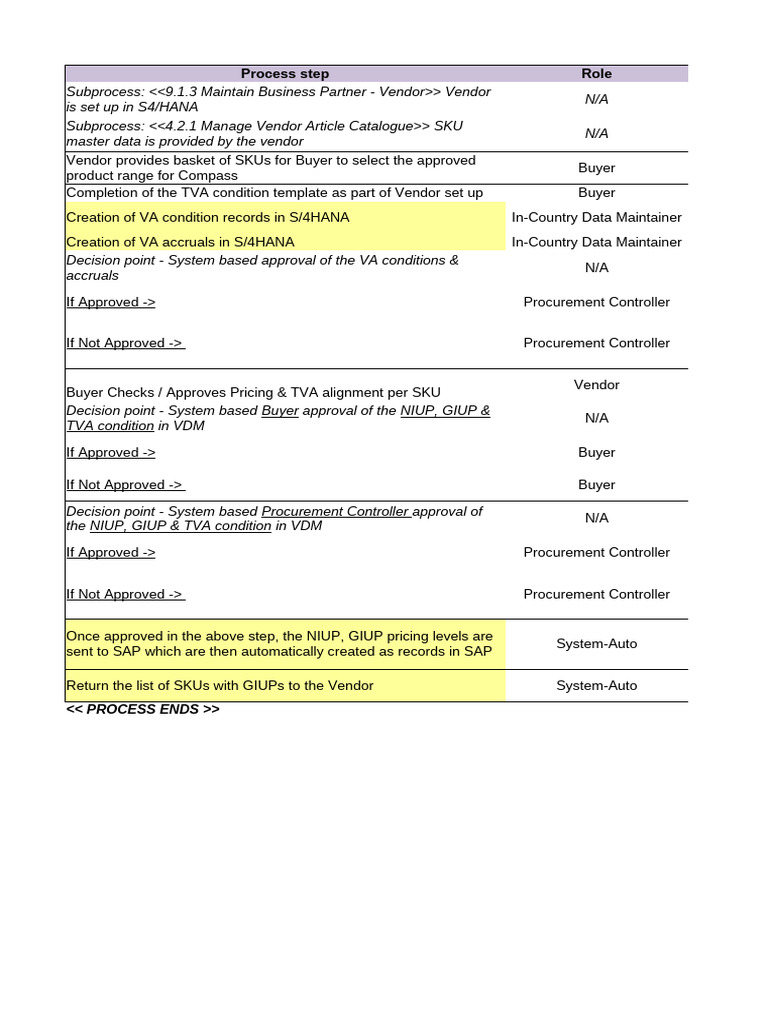 | Process step | Role |
|---|---|
| Subprocess: <<9.1.3 Maintain Business Partner - Vendor>> Vendor is set up in S4/HANA | N/A |
| Subprocess: <<4.2.1 Manage Vendor Article Catalogue>> SKU master data is provided by the vendor | N/A |
| Vendor provides basket of SKUs for Buyer to select the approved product range for Compass | Buyer |
| Completion of the TVA condition template as part of Vendor set up | Buyer |
| Creation of VA condition records in S/4HANA | In-Country Data Maintainer |
| Creation of VA accruals in S/4HANA | In-Country Data Maintainer |
| Decision point - System based approval of the VA conditions & accruals | N/A |
| If Approved -> | Procurement Controller |
| If Not Approved -> | Procurement Controller |
| Buyer Checks / Approves Pricing & TVA alignment per SKU | Vendor |
| Decision point - System based Buyer approval of the NIUP, GIUP & TVA condition in VDM | N/A |
| If Approved -> | Buyer |
| If Not Approved -> | Buyer |
| Decision point - System based Procurement Controller approval of the NIUP, GIUP & TVA condition in VDM | N/A |
| If Approved -> | Procurement Controller |
| If Not Approved -> | Procurement Controller |
| Once approved in the above step, the NIUP, GIUP pricing levels are sent to SAP which are then automatically created as records in SAP | System-Auto |
| Return the list of SKUs with GIUPs to the Vendor | System-Auto |

<< PROCESS ENDS >>